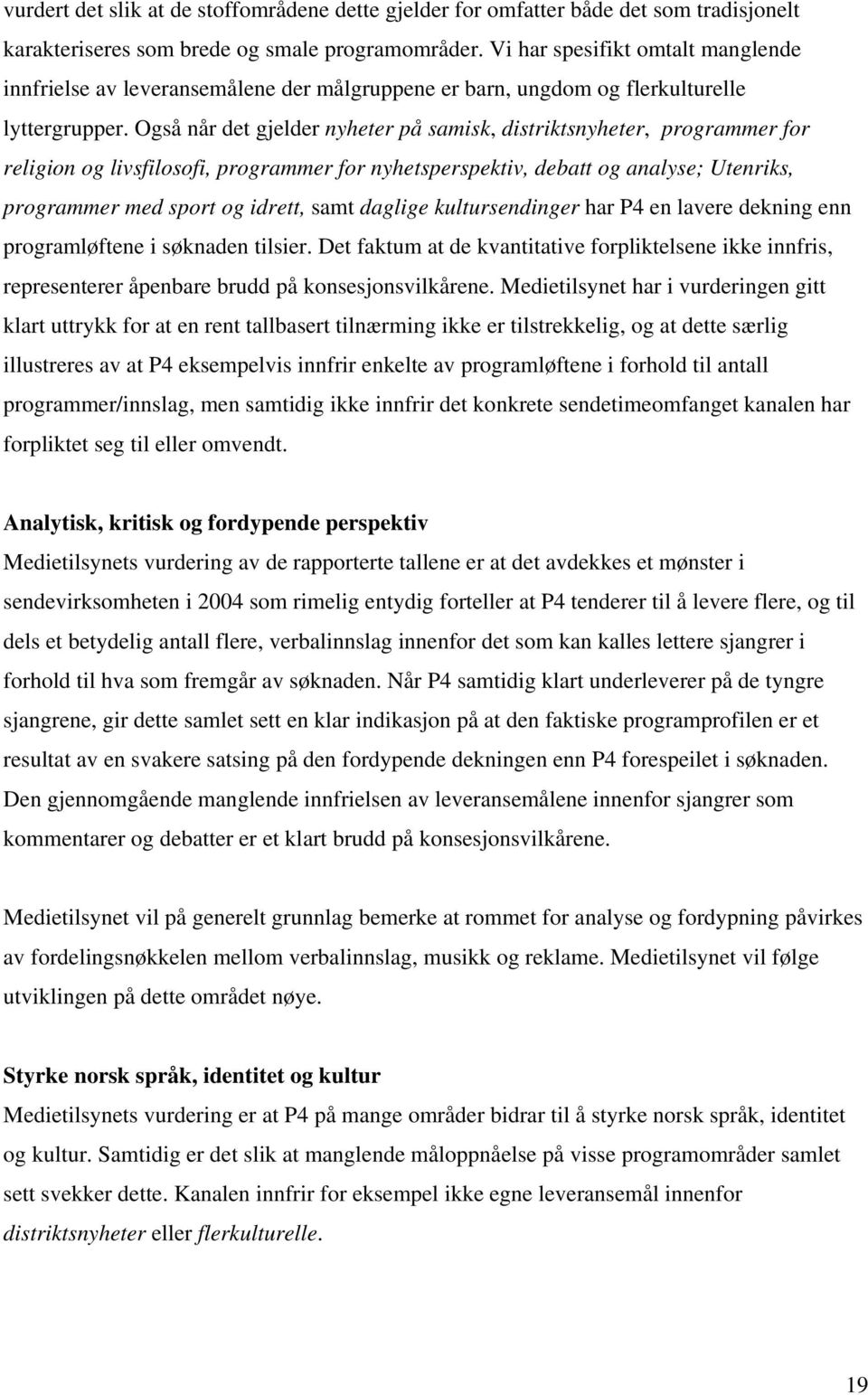 vurdert det slik at de stoffområdene dette gjelder for omfatter både det som tradisjonelt karakteriseres som brede og smale programområder. Vi har spesifikt omtalt manglende innfrielse av leveransemålene der målgruppene er barn, ungdom og flerkulturelle lyttergrupper. Også når det gjelder nyheter på samisk, distriktsnyheter, programmer for religion og livsfilosofi, programmer for nyhetsperspektiv, debatt og analyse; Utenriks, programmer med sport og idrett, samt daglige kultursendinger har P4 en lavere dekning enn programløftene i søknaden tilsier. Det faktum at de kvantitative forpliktelsene ikke innfris, representerer åpenbare brudd på konsesjonsvilkårene. Medietilsynet har i vurderingen gitt klart uttrykk for at en rent tallbasert tilnærming ikke er tilstrekkelig, og at dette særlig illustreres av at P4 eksempelvis innfrir enkelte av programløftene i forhold til antall programmer/innslag, men samtidig ikke innfrir det konkrete sendetimeomfanget kanalen har forpliktet seg til eller omvendt.

Analytisk, kritisk og fordypende perspektiv
Medietilsynets vurdering av de rapporterte tallene er at det avdekkes et mønster i sendevirksomheten i 2004 som rimelig entydig forteller at P4 tenderer til å levere flere, og til dels et betydelig antall flere, verbalinnslag innenfor det som kan kalles lettere sjangrer i forhold til hva som fremgår av søknaden. Når P4 samtidig klart underleverer på de tyngre sjangrene, gir dette samlet sett en klar indikasjon på at den faktiske programprofilen er et resultat av en svakere satsing på den fordypende dekningen enn P4 forespeilet i søknaden. Den gjennomgående manglende innfrielsen av leveransemålene innenfor sjangrer som kommentarer og debatter er et klart brudd på konsesjonsvilkårene.

Medietilsynet vil på generelt grunnlag bemerke at rommet for analyse og fordypning påvirkes av fordelingsnøkkelen mellom verbalinnslag, musikk og reklame. Medietilsynet vil følge utviklingen på dette området nøye.

Styrke norsk språk, identitet og kultur
Medietilsynets vurdering er at P4 på mange områder bidrar til å styrke norsk språk, identitet og kultur. Samtidig er det slik at manglende måloppnåelse på visse programområder samlet sett svekker dette. Kanalen innfrir for eksempel ikke egne leveransemål innenfor distriktsnyheter eller flerkulturelle.

19